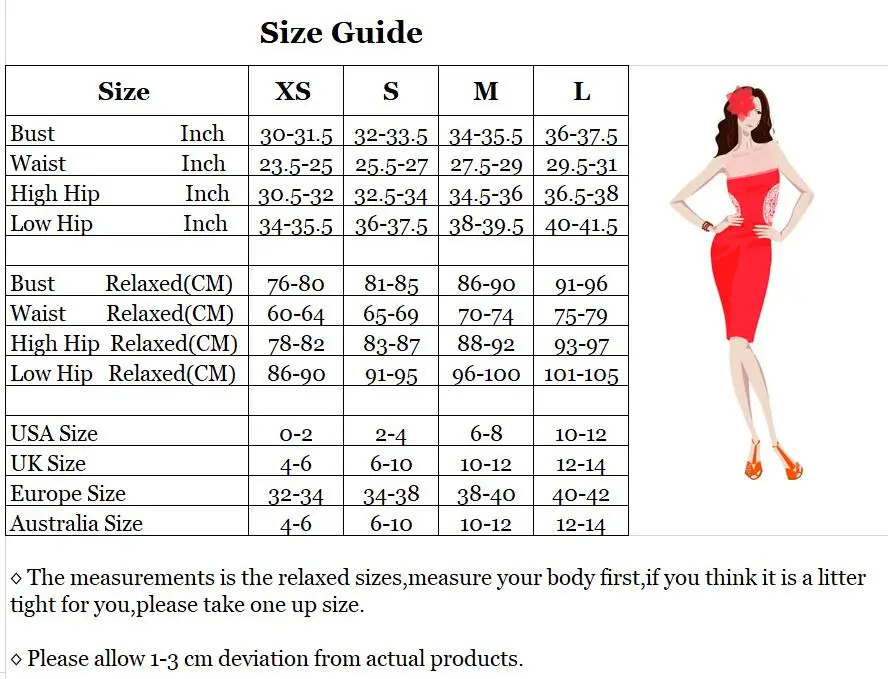 Size Guide

| Size | XS | S | M | L |
|---|---|---|---|---|
| Bust Inch | 30-31.5 | 32-33.5 | 34-35.5 | 36-37.5 |
| Waist Inch | 23.5-25 | 25.5-27 | 27.5-29 | 29.5-31 |
| High Hip Inch | 30.5-32 | 32.5-34 | 34.5-36 | 36.5-38 |
| Low Hip Inch | 34-35.5 | 36-37.5 | 38-39.5 | 40-41.5 |
| | | | | |
| Bust Relaxed(CM) | 76-80 | 81-85 | 86-90 | 91-96 |
| Waist Relaxed(CM) | 60-64 | 65-69 | 70-74 | 75-79 |
| High Hip Relaxed(CM) | 78-82 | 83-87 | 88-92 | 93-97 |
| Low Hip Relaxed(CM) | 86-90 | 91-95 | 96-100 | 101-105 |
| | | | | |
| USA Size | 0-2 | 2-4 | 6-8 | 10-12 |
| UK Size | 4-6 | 6-10 | 10-12 | 12-14 |
| Europe Size | 32-34 | 34-38 | 38-40 | 40-42 |
| Australia Size | 4-6 | 6-10 | 10-12 | 12-14 |

◇ The measurements is the relaxed sizes,measure your body first,if you think it is a litter tight for you,please take one up size.

◇ Please allow 1-3 cm deviation from actual products.